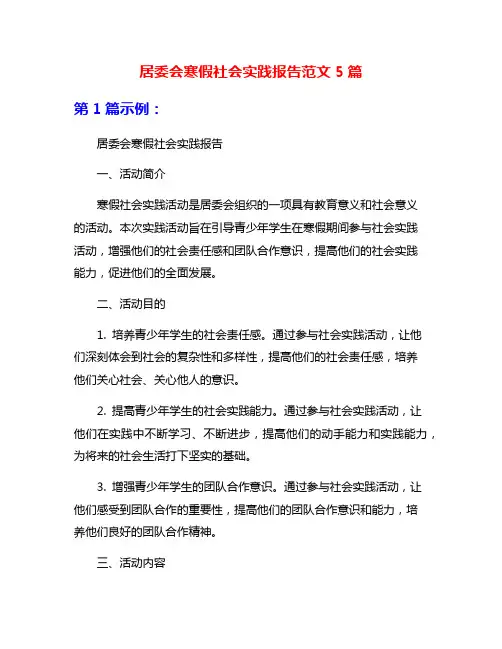 居委会寒假社会实践报告范文 5 篇

第 1 篇示例：

居委会寒假社会实践报告

一、活动简介

寒假社会实践活动是居委会组织的一项具有教育意义和社会意义的活动。本次实践活动旨在引导青少年学生在寒假期间参与社会实践活动，增强他们的社会责任感和团队合作意识，提高他们的社会实践能力，促进他们的全面发展。

二、活动目的

1. 培养青少年学生的社会责任感。通过参与社会实践活动，让他们深刻体会到社会的复杂性和多样性，提高他们的社会责任感，培养他们关心社会、关心他人的意识。

2. 提高青少年学生的社会实践能力。通过参与社会实践活动，让他们在实践中不断学习、不断进步，提高他们的动手能力和实践能力，为将来的社会生活打下坚实的基础。

3. 增强青少年学生的团队合作意识。通过参与社会实践活动，让他们感受到团队合作的重要性，提高他们的团队合作意识和能力，培养他们良好的团队合作精神。

三、活动内容